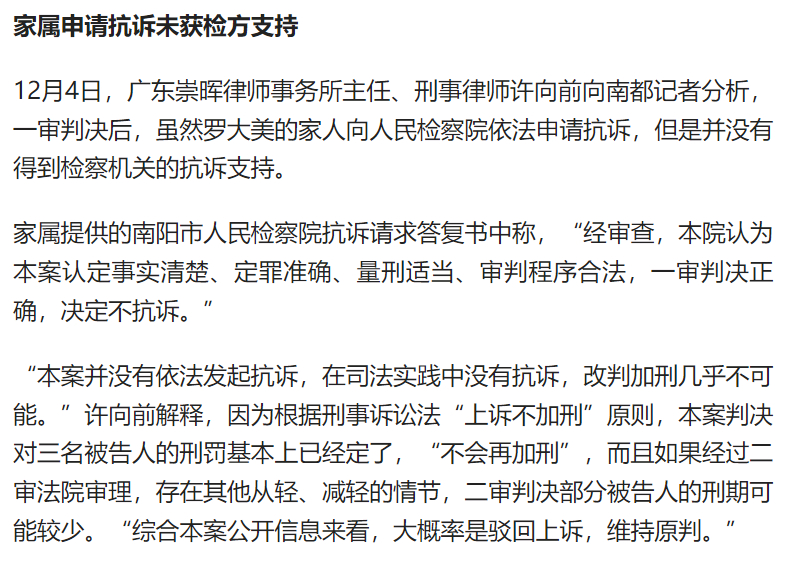 家属申请抗诉未获检方支持

12月4日，广东崇晖律师事务所主任、刑事律师许向前向南都记者分析，一审判决后，虽然罗大美的家人向人民检察院依法申请抗诉，但是并没有得到检察机关的抗诉支持。

家属提供的南阳市人民检察院抗诉请求答复书中称，“经审查，本院认为本案认定事实清楚、定罪准确、量刑适当、审判程序合法，一审判决正确，决定不抗诉。”

“本案并没有依法发起抗诉，在司法实践中没有抗诉，改判加刑几乎不可能。”许向前解释，因为根据刑事诉讼法“上诉不加刑”原则，本案判决对三名被告人的刑罚基本上已经定了，“不会再加刑”，而且如果经过二审法院审理，存在其他从轻、减轻的情节，二审判决部分被告人的刑期可能较少。“综合本案公开信息来看，大概率是驳回上诉，维持原判。”